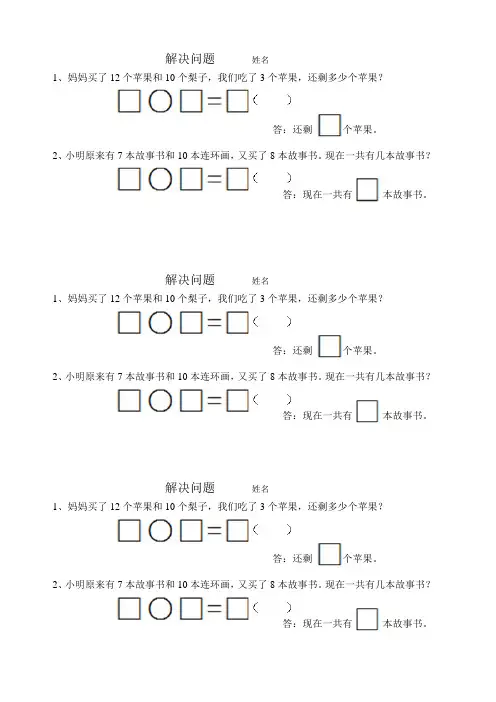 解决问题 姓名

1、妈妈买了 12 个苹果和 10 个梨子，我们吃了 3 个苹果，还剩多少个苹果？

□○□=□（ ）

答：还剩 □ 个苹果。

2、小明原来有 7 本故事书和 10 本连环画，又买了 8 本故事书。现在一共有几本故事书？

□○□=□（ ）

答：现在一共有 □ 本故事书。

解决问题 姓名

1、妈妈买了 12 个苹果和 10 个梨子，我们吃了 3 个苹果，还剩多少个苹果？

□○□=□（ ）

答：还剩 □ 个苹果。

2、小明原来有 7 本故事书和 10 本连环画，又买了 8 本故事书。现在一共有几本故事书？

□○□=□（ ）

答：现在一共有 □ 本故事书。

解决问题 姓名

1、妈妈买了 12 个苹果和 10 个梨子，我们吃了 3 个苹果，还剩多少个苹果？

□○□=□（ ）

答：还剩 □ 个苹果。

2、小明原来有 7 本故事书和 10 本连环画，又买了 8 本故事书。现在一共有几本故事书？

□○□=□（ ）

答：现在一共有 □ 本故事书。